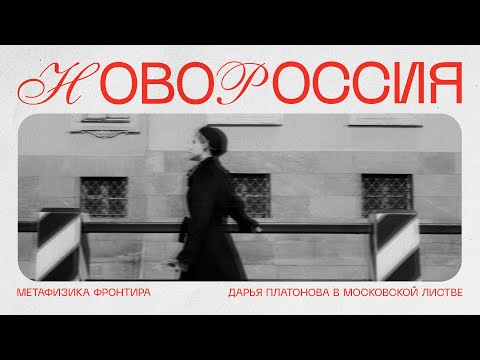 НОВОРОССИЯ

МЕТАФИЗИКА ФРОНТИРА

ДАРЬЯ ПЛАТОНОВА В МОСКОВСКОЙ ЛИСТВЕ